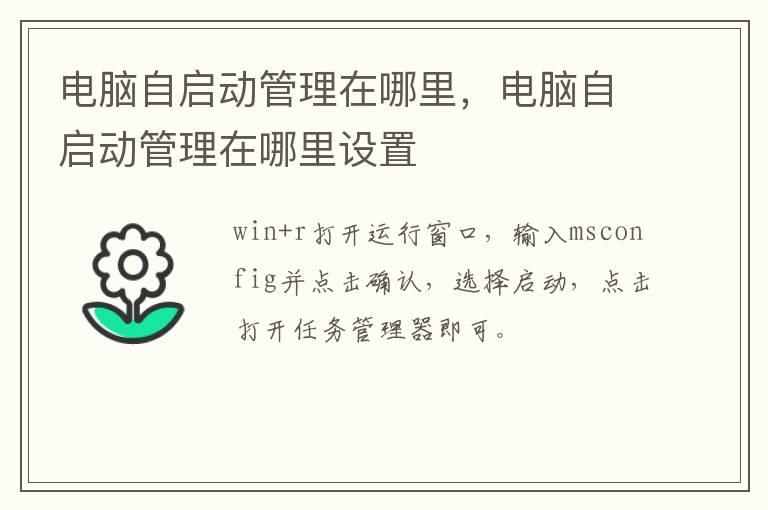 电脑自启动管理在哪里，电脑自启动管理在哪里设置

win+r打开运行窗口，输入msconfig并点击确认，选择启动，点击打开任务管理器即可。